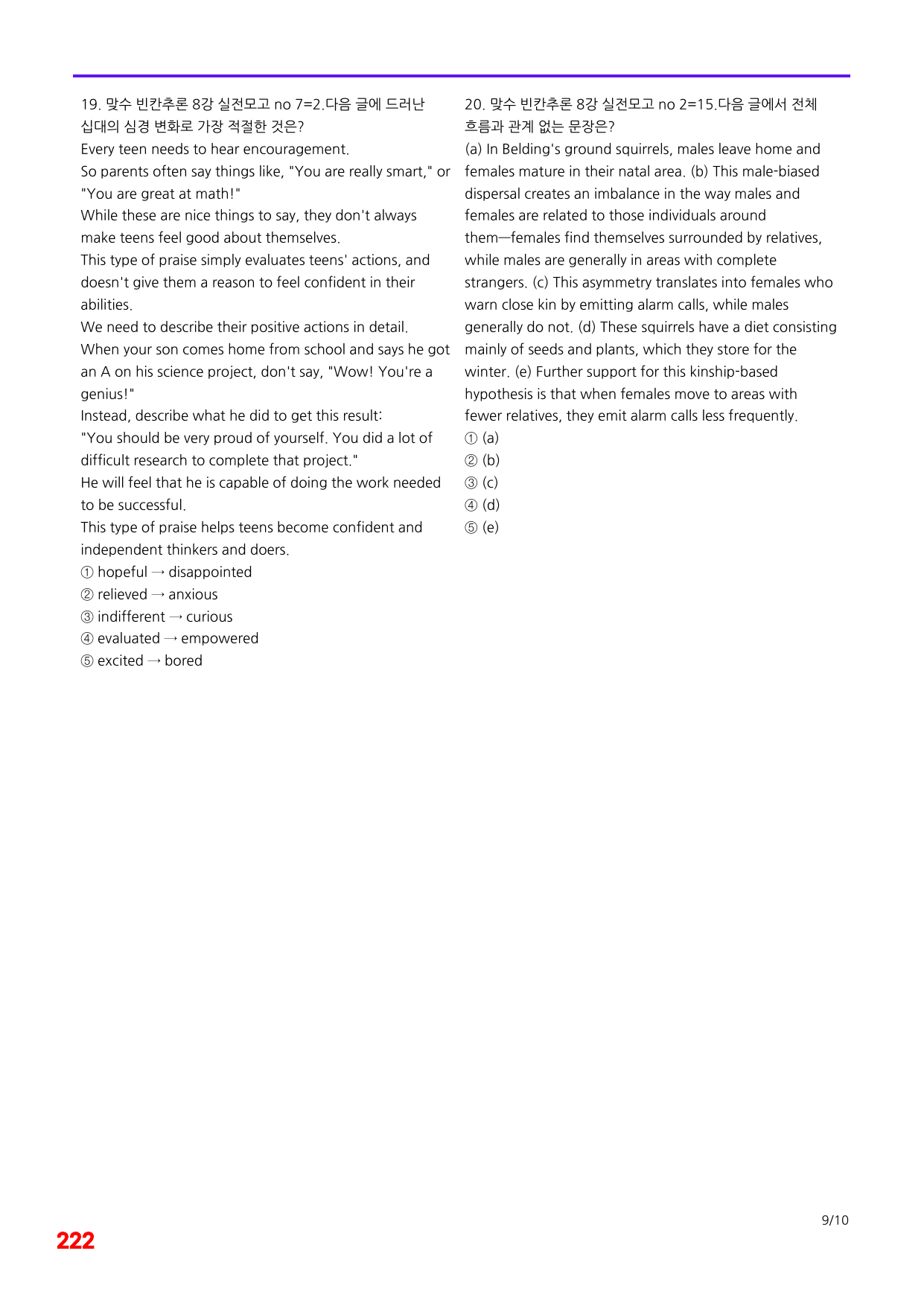 19. 맞수 빈칸추론 8강 실전모고 no 7=2.다음 글에 드러난 십대의 심경 변화로 가장 적절한 것은?

Every teen needs to hear encouragement.

So parents often say things like, "You are really smart," or "You are great at math!"

While these are nice things to say, they don't always make teens feel good about themselves.

This type of praise simply evaluates teens' actions, and doesn't give them a reason to feel confident in their abilities.

We need to describe their positive actions in detail.

When your son comes home from school and says he got an A on his science project, don't say, "Wow! You're a genius!"

Instead, describe what he did to get this result:

"You should be very proud of yourself. You did a lot of difficult research to complete that project."

He will feel that he is capable of doing the work needed to be successful.

This type of praise helps teens become confident and independent thinkers and doers.

① hopeful → disappointed
② relieved → anxious
③ indifferent → curious
④ evaluated → empowered
⑤ excited → bored

20. 맞수 빈칸추론 8강 실전모고 no 2=15.다음 글에서 전체 흐름과 관계 없는 문장은?

(a) In Belding's ground squirrels, males leave home and females mature in their natal area. (b) This male-biased dispersal creates an imbalance in the way males and females are related to those individuals around them—females find themselves surrounded by relatives, while males are generally in areas with complete strangers. (c) This asymmetry translates into females who warn close kin by emitting alarm calls, while males generally do not. (d) These squirrels have a diet consisting mainly of seeds and plants, which they store for the winter. (e) Further support for this kinship-based hypothesis is that when females move to areas with fewer relatives, they emit alarm calls less frequently.

① (a)
② (b)
③ (c)
④ (d)
⑤ (e)

9/10

222